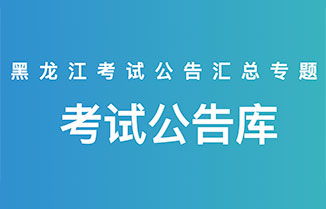 黑龙江考试公告汇总专题

考试公告库